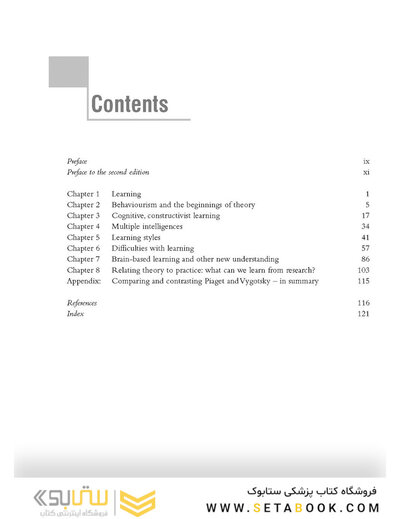 Contents

Preface ix
Preface to the second edition xi

Chapter 1 Learning 1
Chapter 2 Behaviourism and the beginnings of theory 5
Chapter 3 Cognitive, constructivist learning 17
Chapter 4 Multiple intelligences 34
Chapter 5 Learning styles 41
Chapter 6 Difficulties with learning 57
Chapter 7 Brain-based learning and other new understanding 86
Chapter 8 Relating theory to practice: what can we learn from research? 103
Appendix: Comparing and contrasting Piaget and Vygotsky – in summary 115

References 116
Index 121

فروشگاه کتاب پزشکی ستابوک
WWW.SETABOOK.COM